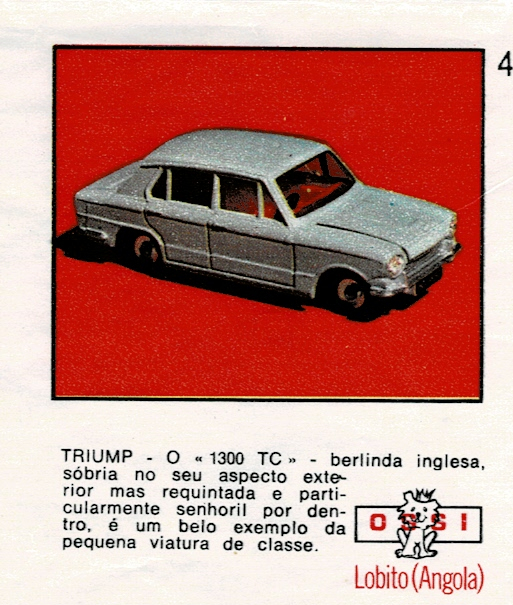 4

TRIUMP - O « 1300 TC » - berlinda inglesa, sóbria no seu aspecto exterior mas requintada e particularmente senhoril por dentro, é um belo exemplo da pequena viatura de classe.

OSSI

Lobito (Angola)